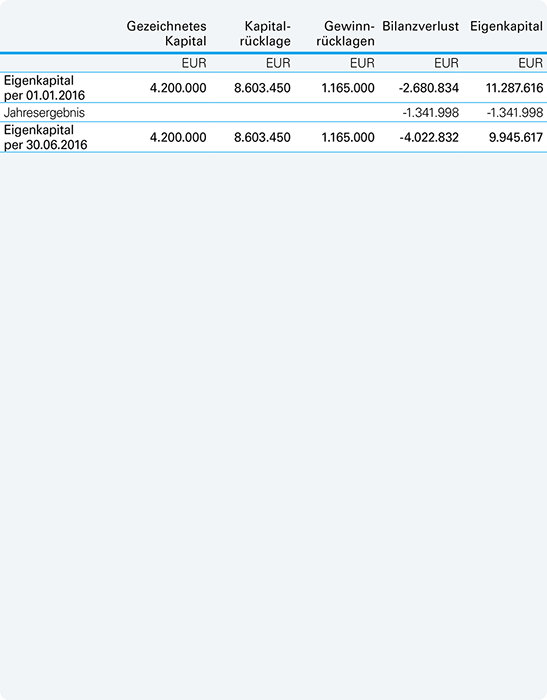 |  | Gezeichnetes Kapital | Kapitalrücklage | Gewinnrücklagen | Bilanzverlust | Eigenkapital |
|---|---|---|---|---|---|
|  | EUR | EUR | EUR | EUR | EUR |
| Eigenkapital per 01.01.2016 | 4.200.000 | 8.603.450 | 1.165.000 | -2.680.834 | 11.287.616 |
| Jahresergebnis |  |  |  | -1.341.998 | -1.341.998 |
| Eigenkapital per 30.06.2016 | 4.200.000 | 8.603.450 | 1.165.000 | -4.022.832 | 9.945.617 |